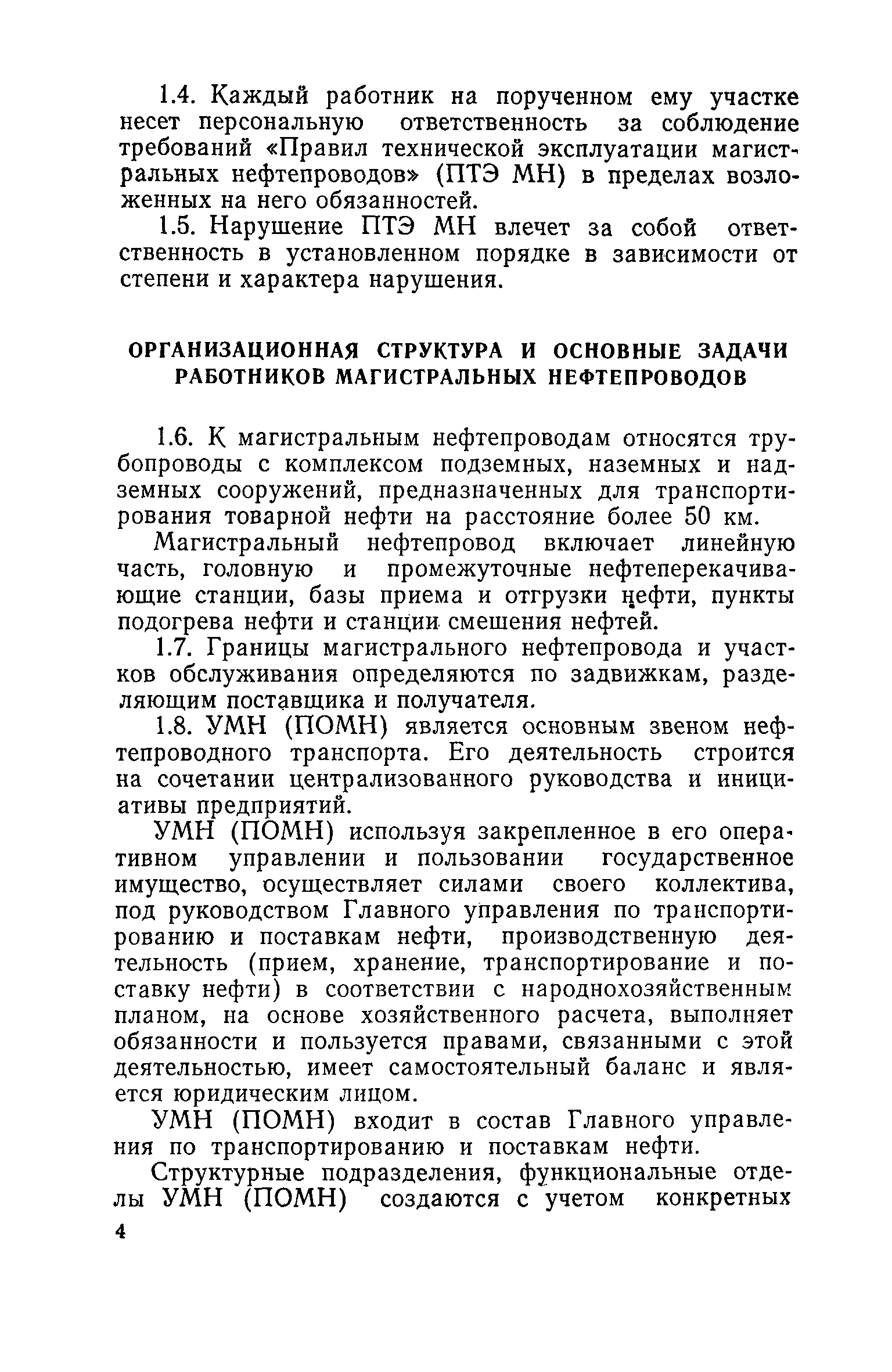 1.4. Каждый работник на порученном ему участке несет персональную ответственность за соблюдение требований «Правил технической эксплуатации магистральных нефтепроводов» (ПТЭ МН) в пределах возложенных на него обязанностей.

1.5. Нарушение ПТЭ МН влечет за собой ответственность в установленном порядке в зависимости от степени и характера нарушения.

ОРГАНИЗАЦИОННАЯ СТРУКТУРА И ОСНОВНЫЕ ЗАДАЧИ РАБОТНИКОВ МАГИСТРАЛЬНЫХ НЕФТЕПРОВОДОВ

1.6. К магистральным нефтепроводам относятся трубопроводы с комплексом подземных, наземных и надземных сооружений, предназначенных для транспортирования товарной нефти на расстояние более 50 км.

Магистральный нефтепровод включает линейную часть, головную и промежуточные нефтеперекачивающие станции, базы приема и отгрузки нефти, пункты подогрева нефти и станции смешения нефтей.

1.7. Границы магистрального нефтепровода и участков обслуживания определяются по задвижкам, разделяющим поставщика и получателя.

1.8. УМН (ПОМН) является основным звеном нефтепроводного транспорта. Его деятельность строится на сочетании централизованного руководства и инициативы предприятий.

УМН (ПОМН) используя закрепленное в его оперативном управлении и пользовании государственное имущество, осуществляет силами своего коллектива, под руководством Главного управления по транспортированию и поставкам нефти, производственную деятельность (прием, хранение, транспортирование и поставку нефти) в соответствии с народнохозяйственным планом, на основе хозяйственного расчета, выполняет обязанности и пользуется правами, связанными с этой деятельностью, имеет самостоятельный баланс и является юридическим лицом.

УМН (ПОМН) входит в состав Главного управления по транспортированию и поставкам нефти.

Структурные подразделения, функциональные отделы УМН (ПОМН) создаются с учетом конкретных

4